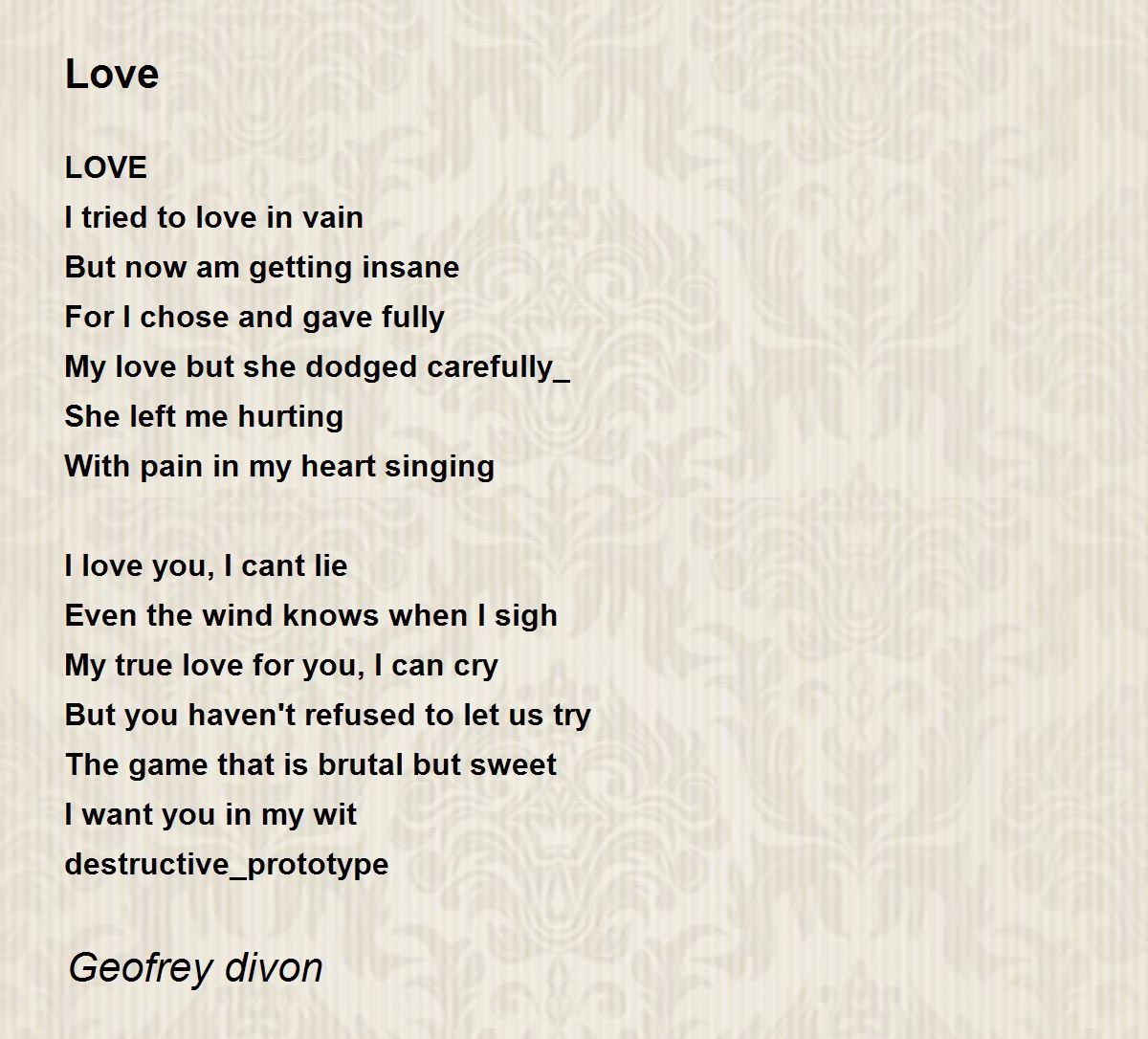 Love

LOVE
I tried to love in vain
But now am getting insane
For I chose and gave fully
My love but she dodged carefully_
She left me hurting
With pain in my heart singing

I love you, I cant lie
Even the wind knows when I sigh
My true love for you, I can cry
But you haven't refused to let us try
The game that is brutal but sweet
I want you in my wit
destructive_prototype

Geofrey divon